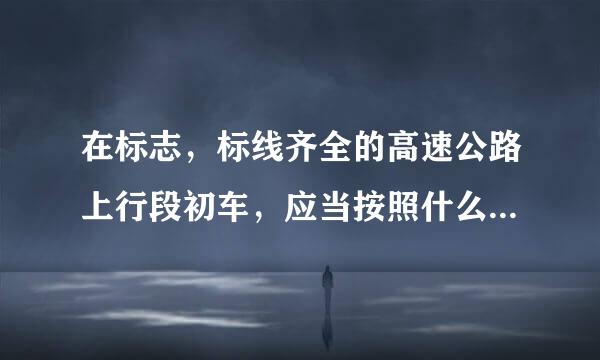 在标志，标线齐全的高速公路上行段初车，应当按照什么...